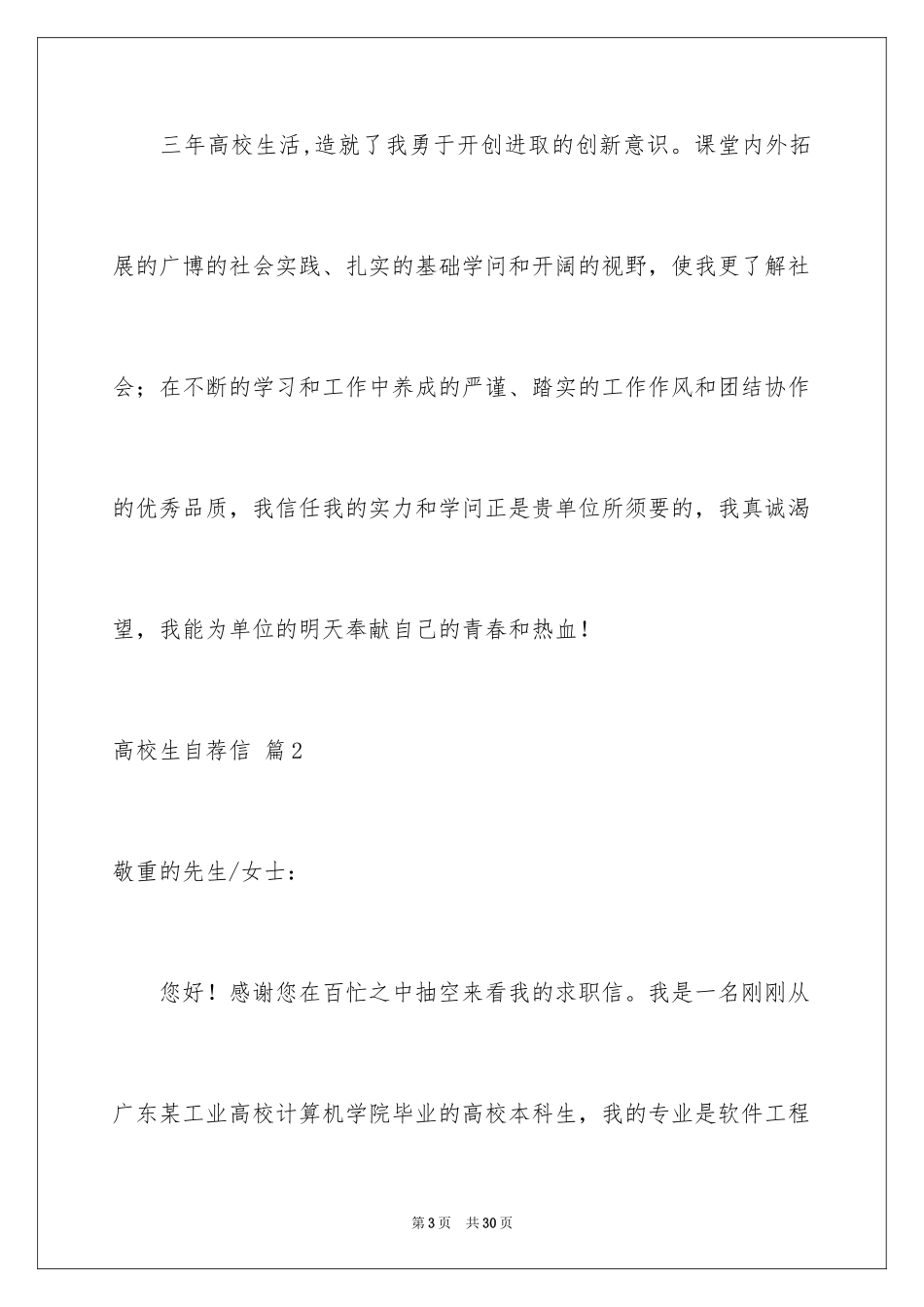 三年高校生活,造就了我勇于开创进取的创新意识。课堂内外拓展的广博的社会实践、扎实的基础学问和开阔的视野，使我更了解社会；在不断的学习和工作中养成的严谨、踏实的工作作风和团结协作的优秀品质，我信任我的实力和学问正是贵单位所须要的，我真诚渴望，我能为单位的明天奉献自己的青春和热血！

高校生自荐信 篇2

敬重的先生/女士：

您好！感谢您在百忙之中抽空来看我的求职信。我是一名刚刚从广东某工业高校计算机学院毕业的高校本科生，我的专业是软件工程

第3页 共30页